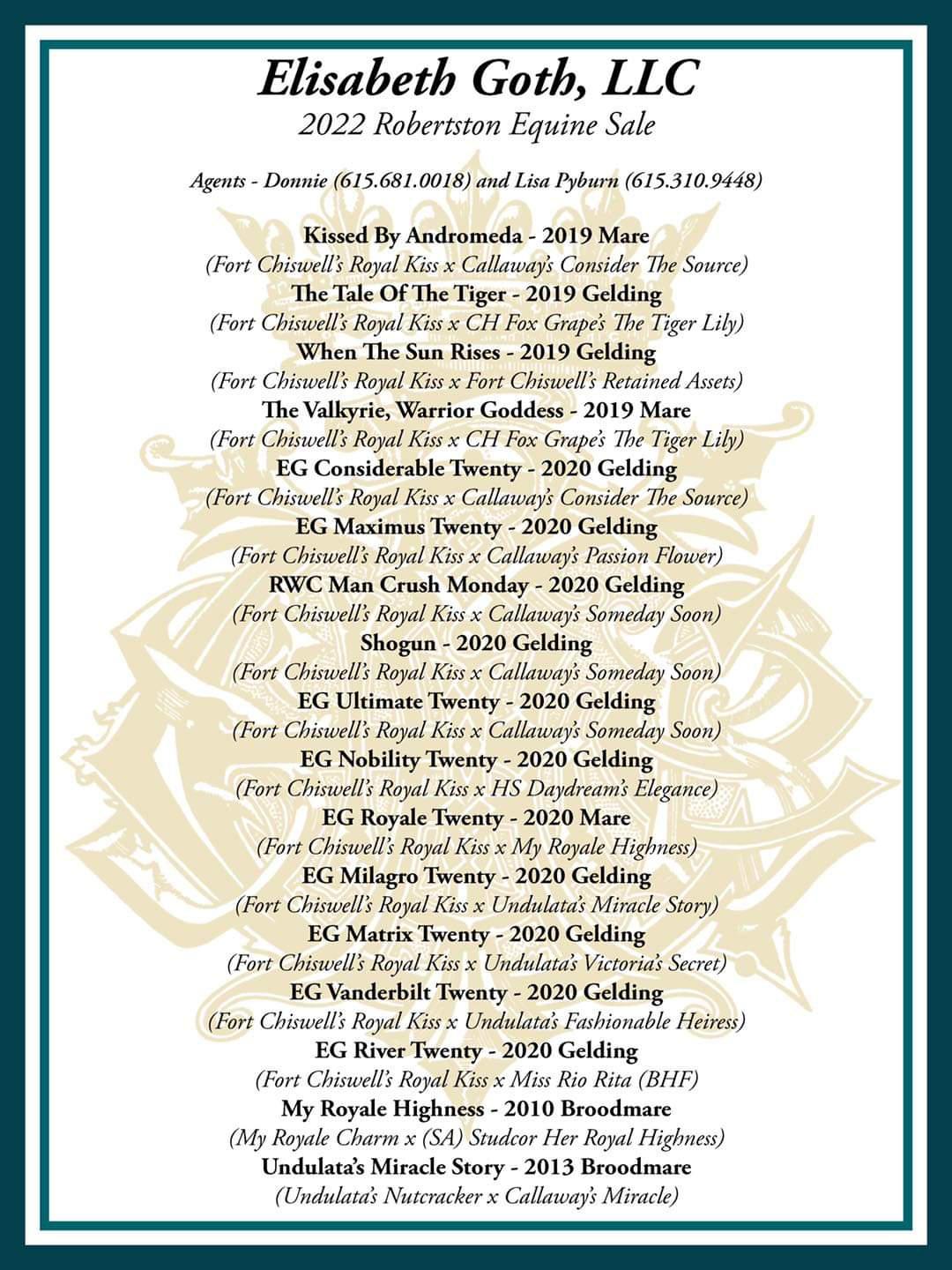 Elisabeth Goth, LLC
2022 Robertston Equine Sale

Agents - Donnie (615.681.0018) and Lisa Pyburn (615.310.9448)

Kissed By Andromeda - 2019 Mare
(Fort Chiswell's Royal Kiss x Callaway's Consider The Source)
The Tale Of The Tiger - 2019 Gelding
(Fort Chiswell's Royal Kiss x CH Fox Grape's The Tiger Lily)
When The Sun Rises - 2019 Gelding
(Fort Chiswell's Royal Kiss x Fort Chiswell's Retained Assets)
The Valkyrie, Warrior Goddess - 2019 Mare
(Fort Chiswell's Royal Kiss x CH Fox Grape's The Tiger Lily)
EG Considerable Twenty - 2020 Gelding
(Fort Chiswell's Royal Kiss x Callaway's Consider The Source)
EG Maximus Twenty - 2020 Gelding
(Fort Chiswell's Royal Kiss x Callaway's Passion Flower)
RWC Man Crush Monday - 2020 Gelding
(Fort Chiswell's Royal Kiss x Callaway's Someday Soon)
Shogun - 2020 Gelding
(Fort Chiswell's Royal Kiss x Callaway's Someday Soon)
EG Ultimate Twenty - 2020 Gelding
(Fort Chiswell's Royal Kiss x Callaway's Someday Soon)
EG Nobility Twenty - 2020 Gelding
(Fort Chiswell's Royal Kiss x HS Daydream's Elegance)
EG Royale Twenty - 2020 Mare
(Fort Chiswell's Royal Kiss x My Royale Highness)
EG Milagro Twenty - 2020 Gelding
(Fort Chiswell's Royal Kiss x Undulata's Miracle Story)
EG Matrix Twenty - 2020 Gelding
(Fort Chiswell's Royal Kiss x Undulata's Victoria's Secret)
EG Vanderbilt Twenty - 2020 Gelding
(Fort Chiswell's Royal Kiss x Undulata's Fashionable Heiress)
EG River Twenty - 2020 Gelding
(Fort Chiswell's Royal Kiss x Miss Rio Rita (BHF)
My Royale Highness - 2010 Broodmare
(My Royale Charm x (SA) Studcor Her Royal Highness)
Undulata's Miracle Story - 2013 Broodmare
(Undulata's Nutcracker x Callaway's Miracle)